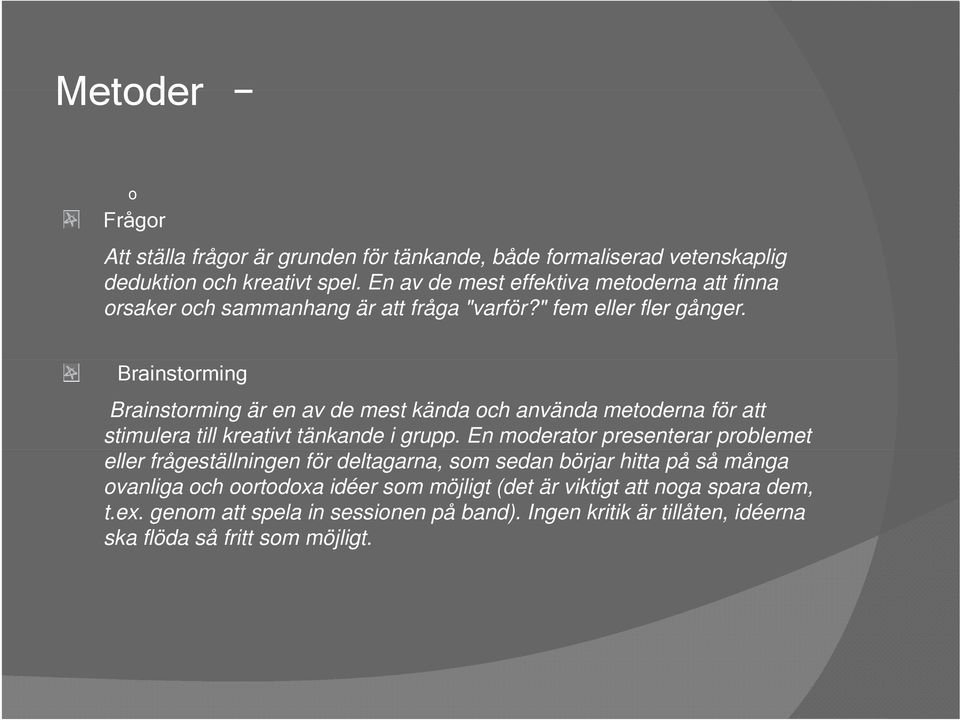 Metoder –

o

Frågor

Att ställa frågor är grunden för tänkande, både formaliserad vetenskaplig deduktion och kreativt spel. En av de mest effektiva metoderna att finna orsaker och sammanhang är att fråga "varför?" fem eller fler gånger.

Brainstorming

Brainstorming är en av de mest kända och använda metoderna för att stimulera till kreativt tänkande i grupp. En moderator presenterar problemet eller frågeställningen för deltagarna, som sedan börjar hitta på så många ovanliga och oortodoxa idéer som möjligt (det är viktigt att noga spara dem, t.ex. genom att spela in sessionen på band). Ingen kritik är tillåten, idéerna ska flöda så fritt som möjligt.